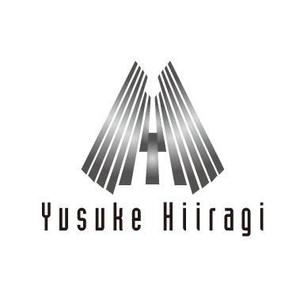 Yusuke Hiiragi